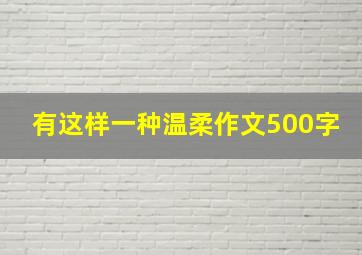 有这样一种温柔作文500字